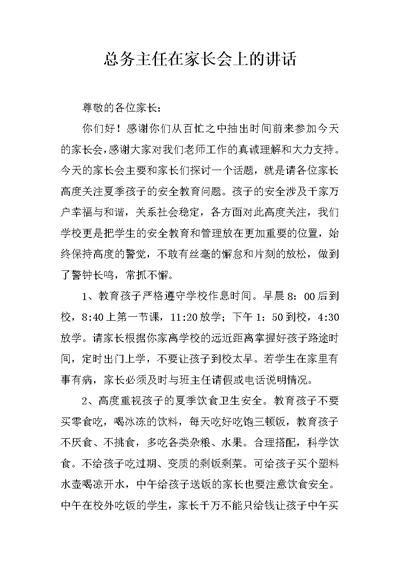 总务主任在家长会上的讲话

尊敬的各位家长：

你们好！感谢你们从百忙之中抽出时间前来参加今天的家长会，感谢大家对我们老师工作的真诚理解和大力支持。今天的家长会主要和家长们探讨一个话题，就是请各位家长高度关注夏季孩子的安全教育问题。孩子的安全涉及千家万户幸福与和谐，关系社会稳定，各方面对此高度关注，我们学校更是把学生的安全教育和管理放在更加重要的位置，始终保持高度的警觉，不敢有丝毫的懈怠和片刻的放松，做到了警钟长鸣，常抓不懈。

1、教育孩子严格遵守学校作息时间。早晨 8：00 后到校，8:40 上第一节课，11:20 放学；下午 1：50 到校，4:30 放学。请家长根据你家离学校的远近距离掌握好孩子路途时间，定时出门上学，不要让孩子到校太早。若学生在家里有事有病，家长必须及时与班主任请假或电话说明情况。

2、高度重视孩子的夏季饮食卫生安全。教育孩子不要买零食吃，喝冰冻的饮料，每天吃好吃饱三顿饭，教育孩子不厌食、不挑食，多吃各类杂粮、水果。合理搭配，科学饮食。不给孩子吃过期、变质的剩饭剩菜。可给孩子买个塑料水壶喝凉开水，中午给孩子送饭的家长也要注意饮食安全。中午在校外吃饭的学生，家长千万不能只给钱让孩子中午买